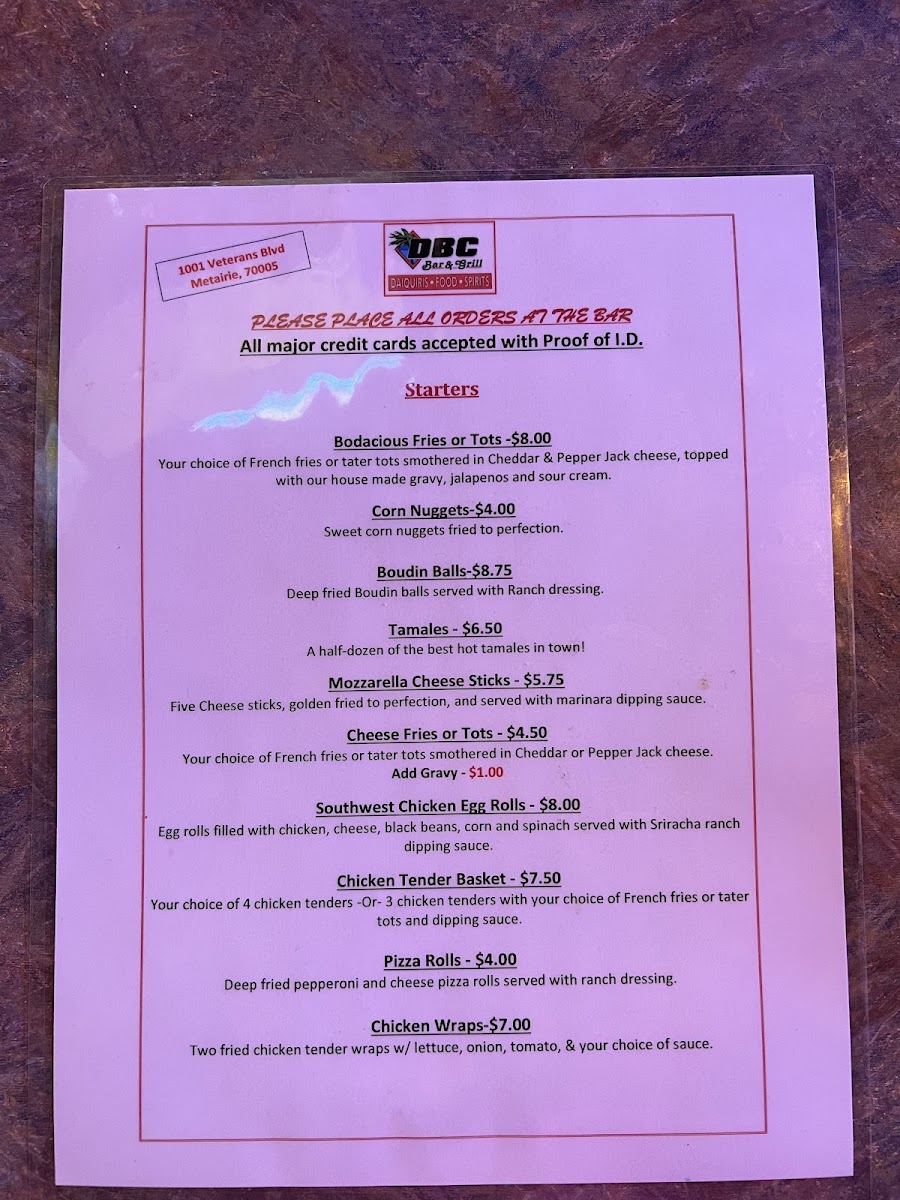 1001 Veterans Blvd
Metairie, 70005

DBC
Bar & Grill
DAIQUIRIS • FOOD • SPIRITS

PLEASE PLACE ALL ORDERS AT THE BAR
All major credit cards accepted with Proof of I.D.

Starters

Bodacious Fries or Tots -$8.00
Your choice of French fries or tater tots smothered in Cheddar & Pepper Jack cheese, topped with our house made gravy, jalapenos and sour cream.

Corn Nuggets-$4.00
Sweet corn nuggets fried to perfection.

Boudin Balls-$8.75
Deep fried Boudin balls served with Ranch dressing.

Tamales - $6.50
A half-dozen of the best hot tamales in town!

Mozzarella Cheese Sticks - $5.75
Five Cheese sticks, golden fried to perfection, and served with marinara dipping sauce.

Cheese Fries or Tots - $4.50
Your choice of French fries or tater tots smothered in Cheddar or Pepper Jack cheese.
Add Gravy - $1.00

Southwest Chicken Egg Rolls - $8.00
Egg rolls filled with chicken, cheese, black beans, corn and spinach served with Sriracha ranch dipping sauce.

Chicken Tender Basket - $7.50
Your choice of 4 chicken tenders -Or- 3 chicken tenders with your choice of French fries or tater tots and dipping sauce.

Pizza Rolls - $4.00
Deep fried pepperoni and cheese pizza rolls served with ranch dressing.

Chicken Wraps-$7.00
Two fried chicken tender wraps w/ lettuce, onion, tomato, & your choice of sauce.